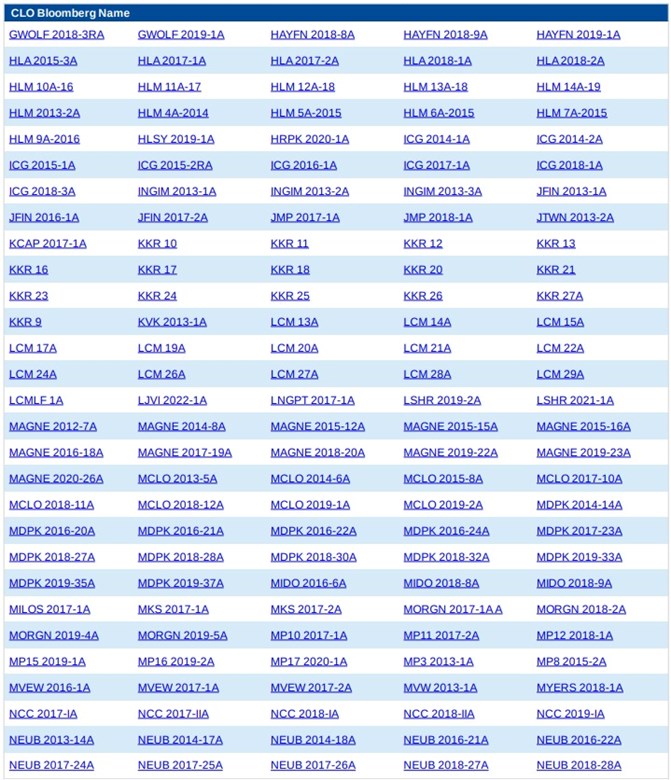 | CLO Bloomberg Name | | | | |
|---|---|---|---|---|
| GWOLF 2018-3RA | GWOLF 2019-1A | HAYFN 2018-8A | HAYFN 2018-9A | HAYFN 2019-1A |
| HLA 2015-3A | HLA 2017-1A | HLA 2017-2A | HLA 2018-1A | HLA 2018-2A |
| HLM 10A-16 | HLM 11A-17 | HLM 12A-18 | HLM 13A-18 | HLM 14A-19 |
| HLM 2013-2A | HLM 4A-2014 | HLM 5A-2015 | HLM 6A-2015 | HLM 7A-2015 |
| HLM 9A-2016 | HLSY 2019-1A | HRPK 2020-1A | ICG 2014-1A | ICG 2014-2A |
| ICG 2015-1A | ICG 2015-2RA | ICG 2016-1A | ICG 2017-1A | ICG 2018-1A |
| ICG 2018-3A | INGIM 2013-1A | INGIM 2013-2A | INGIM 2013-3A | JFIN 2013-1A |
| JFIN 2016-1A | JFIN 2017-2A | JMP 2017-1A | JMP 2018-1A | JTWN 2013-2A |
| KCAP 2017-1A | KKR 10 | KKR 11 | KKR 12 | KKR 13 |
| KKR 16 | KKR 17 | KKR 18 | KKR 20 | KKR 21 |
| KKR 23 | KKR 24 | KKR 25 | KKR 26 | KKR 27A |
| KKR 9 | KVK 2013-1A | LCM 13A | LCM 14A | LCM 15A |
| LCM 17A | LCM 19A | LCM 20A | LCM 21A | LCM 22A |
| LCM 24A | LCM 26A | LCM 27A | LCM 28A | LCM 29A |
| LCMLF 1A | LJVI 2022-1A | LNGPT 2017-1A | LSHR 2019-2A | LSHR 2021-1A |
| MAGNE 2012-7A | MAGNE 2014-8A | MAGNE 2015-12A | MAGNE 2015-15A | MAGNE 2015-16A |
| MAGNE 2016-18A | MAGNE 2017-19A | MAGNE 2018-20A | MAGNE 2019-22A | MAGNE 2019-23A |
| MAGNE 2020-26A | MCLO 2013-5A | MCLO 2014-6A | MCLO 2015-8A | MCLO 2017-10A |
| MCLO 2018-11A | MCLO 2018-12A | MCLO 2019-1A | MCLO 2019-2A | MDPK 2014-14A |
| MDPK 2016-20A | MDPK 2016-21A | MDPK 2016-22A | MDPK 2016-24A | MDPK 2017-23A |
| MDPK 2018-27A | MDPK 2018-28A | MDPK 2018-30A | MDPK 2018-32A | MDPK 2019-33A |
| MDPK 2019-35A | MDPK 2019-37A | MIDO 2016-6A | MIDO 2018-8A | MIDO 2018-9A |
| MILOS 2017-1A | MKS 2017-1A | MKS 2017-2A | MORGN 2017-1A A | MORGN 2018-2A |
| MORGN 2019-4A | MORGN 2019-5A | MP10 2017-1A | MP11 2017-2A | MP12 2018-1A |
| MP15 2019-1A | MP16 2019-2A | MP17 2020-1A | MP3 2013-1A | MP8 2015-2A |
| MVEW 2016-1A | MVEW 2017-1A | MVEW 2017-2A | MVW 2013-1A | MYERS 2018-1A |
| NCC 2017-IA | NCC 2017-IIA | NCC 2018-IA | NCC 2018-IIA | NCC 2019-IA |
| NEUB 2013-14A | NEUB 2014-17A | NEUB 2014-18A | NEUB 2016-21A | NEUB 2016-22A |
| NEUB 2017-24A | NEUB 2017-25A | NEUB 2017-26A | NEUB 2018-27A | NEUB 2018-28A |